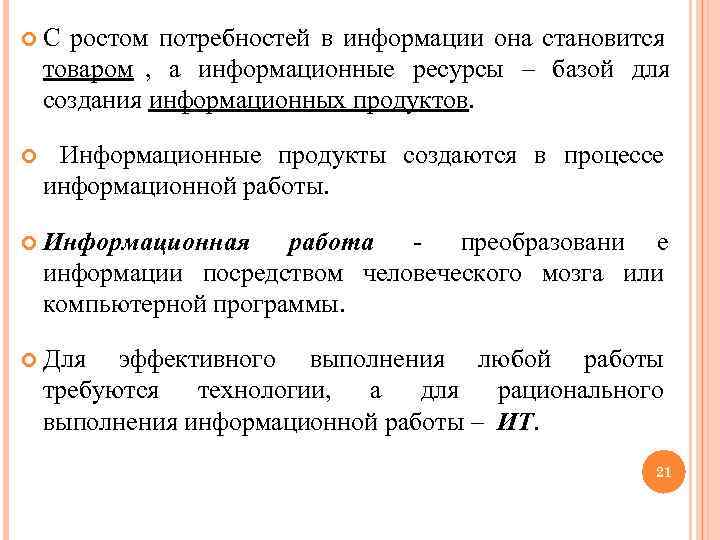 С ростом потребностей в информации она становится товаром , а информационные ресурсы – базой для создания информационных продуктов.

Информационные продукты создаются в процессе информационной работы.

Информационная работа - преобразовани е информации посредством человеческого мозга или компьютерной программы.

Для эффективного выполнения любой работы требуются технологии, а для рационального выполнения информационной работы – ИТ.

21